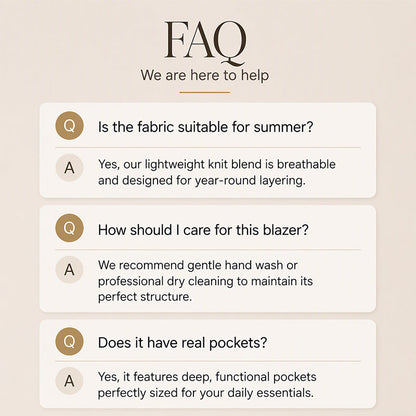 FAQ
We are here to help

Q Is the fabric suitable for summer?

A Yes, our lightweight knit blend is breathable and designed for year-round layering.

Q How should I care for this blazer?

A We recommend gentle hand wash or professional dry cleaning to maintain its perfect structure.

Q Does it have real pockets?

A Yes, it features deep, functional pockets perfectly sized for your daily essentials.